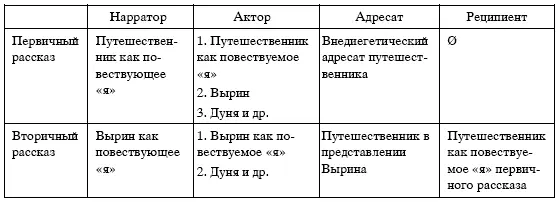 | | Нарратор | Актор | Адресат | Реципиент |
|---|---|---|---|---|
| Первичный рассказ | Путешественник как повествующее «я» | 1. Путешественник как повествуемое «я» 2. Вырин 3. Дуня и др. | Внедиегетический адресат путешественника | Ø |
| Вторичный рассказ | Вырин как повествующее «я» | 1. Вырин как повествуемое «я» 2. Дуня и др. | Путешественник в представлении Вырина | Путешественник как повествуемое «я» первичного рассказа |